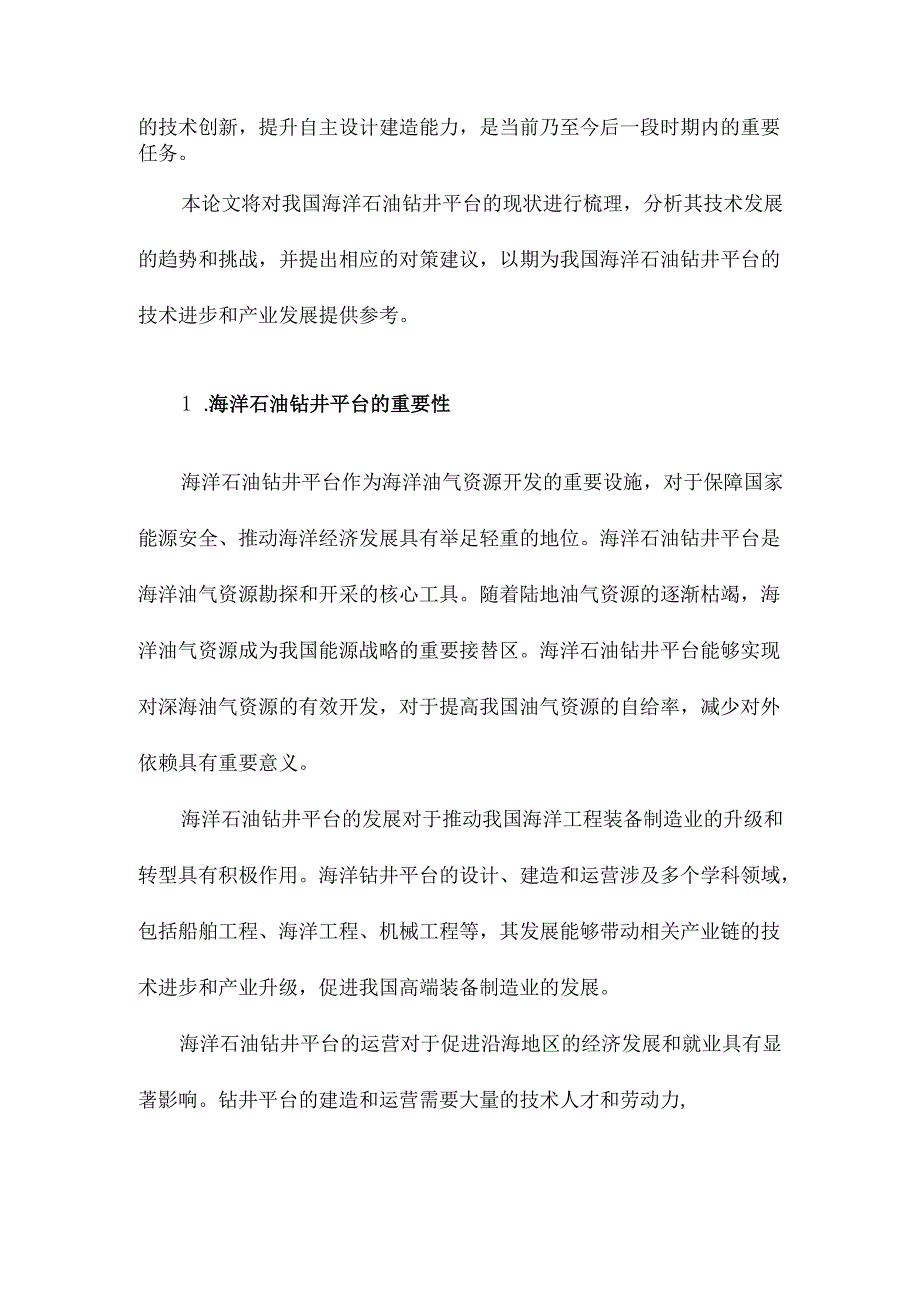 的技术创新，提升自主设计建造能力，是当前乃至今后一段时期内的重要任务。

本论文将对我国海洋石油钻井平台的现状进行梳理，分析其技术发展的趋势和挑战，并提出相应的对策建议，以期为我国海洋石油钻井平台的技术进步和产业发展提供参考。

1 .海洋石油钻井平台的重要性

海洋石油钻井平台作为海洋油气资源开发的重要设施，对于保障国家能源安全、推动海洋经济发展具有举足轻重的地位。海洋石油钻井平台是海洋油气资源勘探和开采的核心工具。随着陆地油气资源的逐渐枯竭，海洋油气资源成为我国能源战略的重要接替区。海洋石油钻井平台能够实现对深海油气资源的有效开发，对于提高我国油气资源的自给率，减少对外依赖具有重要意义。

海洋石油钻井平台的发展对于推动我国海洋工程装备制造业的升级和转型具有积极作用。海洋钻井平台的设计、建造和运营涉及多个学科领域，包括船舶工程、海洋工程、机械工程等，其发展能够带动相关产业链的技术进步和产业升级，促进我国高端装备制造业的发展。

海洋石油钻井平台的运营对于促进沿海地区的经济发展和就业具有显著影响。钻井平台的建造和运营需要大量的技术人才和劳动力,